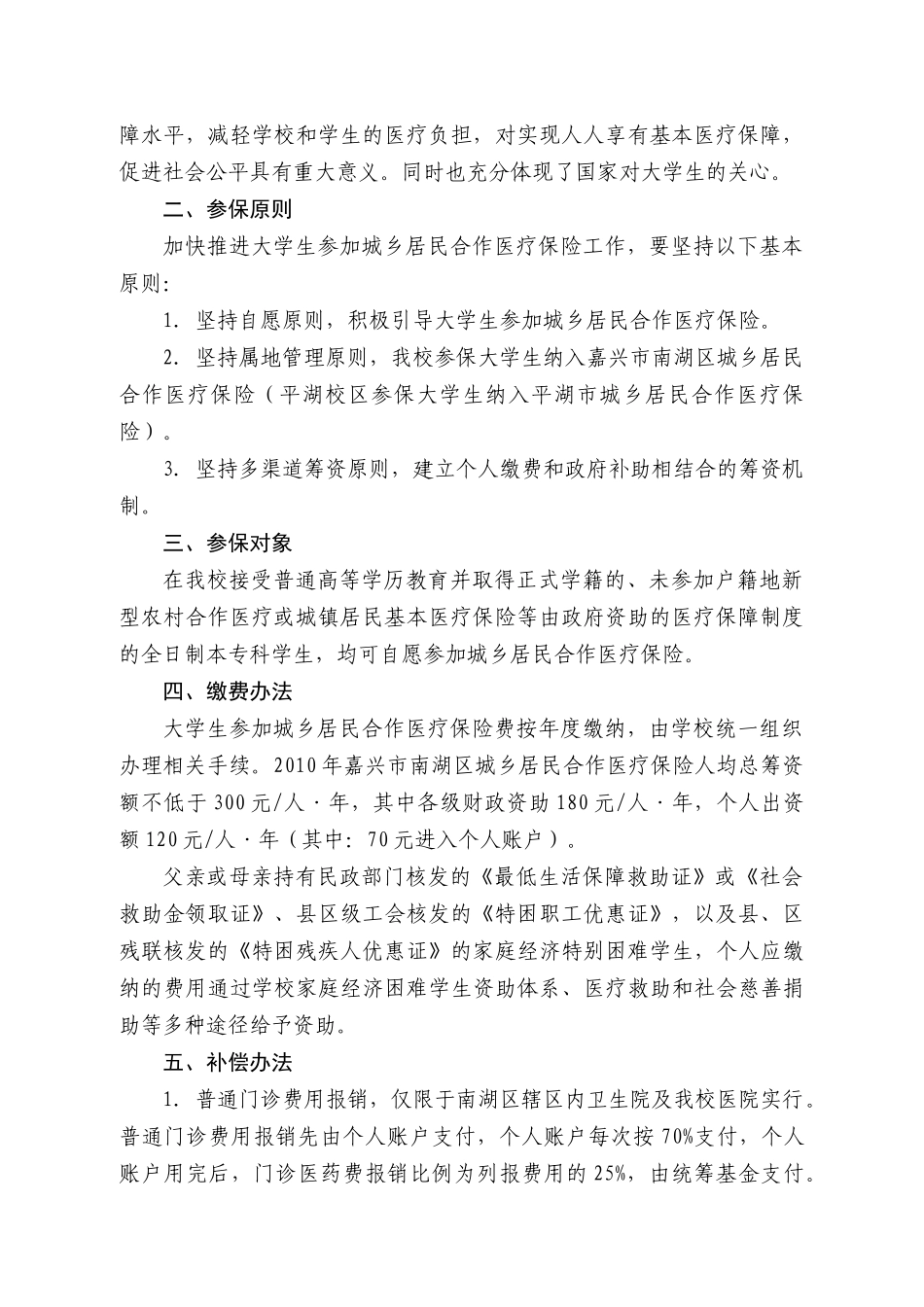 障水平，减轻学校和学生的医疗负担，对实现人人享有基本医疗保障，促进社会公平具有重大意义。同时也充分体现了国家对大学生的关心。

二、参保原则

加快推进大学生参加城乡居民合作医疗保险工作，要坚持以下基本原则：

1. 坚持自愿原则，积极引导大学生参加城乡居民合作医疗保险。

2. 坚持属地管理原则，我校参保大学生纳入嘉兴市南湖区城乡居民合作医疗保险（平湖校区参保大学生纳入平湖市城乡居民合作医疗保险）。

3. 坚持多渠道筹资原则，建立个人缴费和政府补助相结合的筹资机制。

三、参保对象

在我校接受普通高等学历教育并取得正式学籍的、未参加户籍地新型农村合作医疗或城镇居民基本医疗保险等由政府资助的医疗保障制度的全日制本专科学生，均可自愿参加城乡居民合作医疗保险。

四、缴费办法

大学生参加城乡居民合作医疗保险费按年度缴纳，由学校统一组织办理相关手续。2010年嘉兴市南湖区城乡居民合作医疗保险人均总筹资额不低于300元/人·年，其中各级财政资助180元/人·年，个人出资额120元/人·年（其中：70元进入个人账户）。

父亲或母亲持有民政部门核发的《最低生活保障救助证》或《社会救助金领取证》、县区级工会核发的《特困职工优惠证》，以及县、区残联核发的《特困残疾人优惠证》的家庭经济特别困难学生，个人应缴纳的费用通过学校家庭经济困难学生资助体系、医疗救助和社会慈善捐助等多种途径给予资助。

五、补偿办法

1. 普通门诊费用报销，仅限于南湖区辖区内卫生院及我校医院实行。普通门诊费用报销先由个人账户支付，个人账户每次按70%支付，个人账户用完后，门诊医药费报销比例为列报费用的25%，由统筹基金支付。